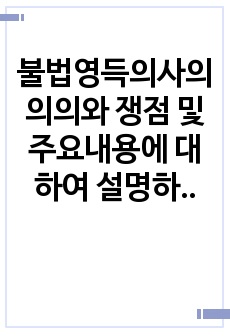 불법영득의사의 의의와 쟁점 및 주요내용에 대하여 설명하..